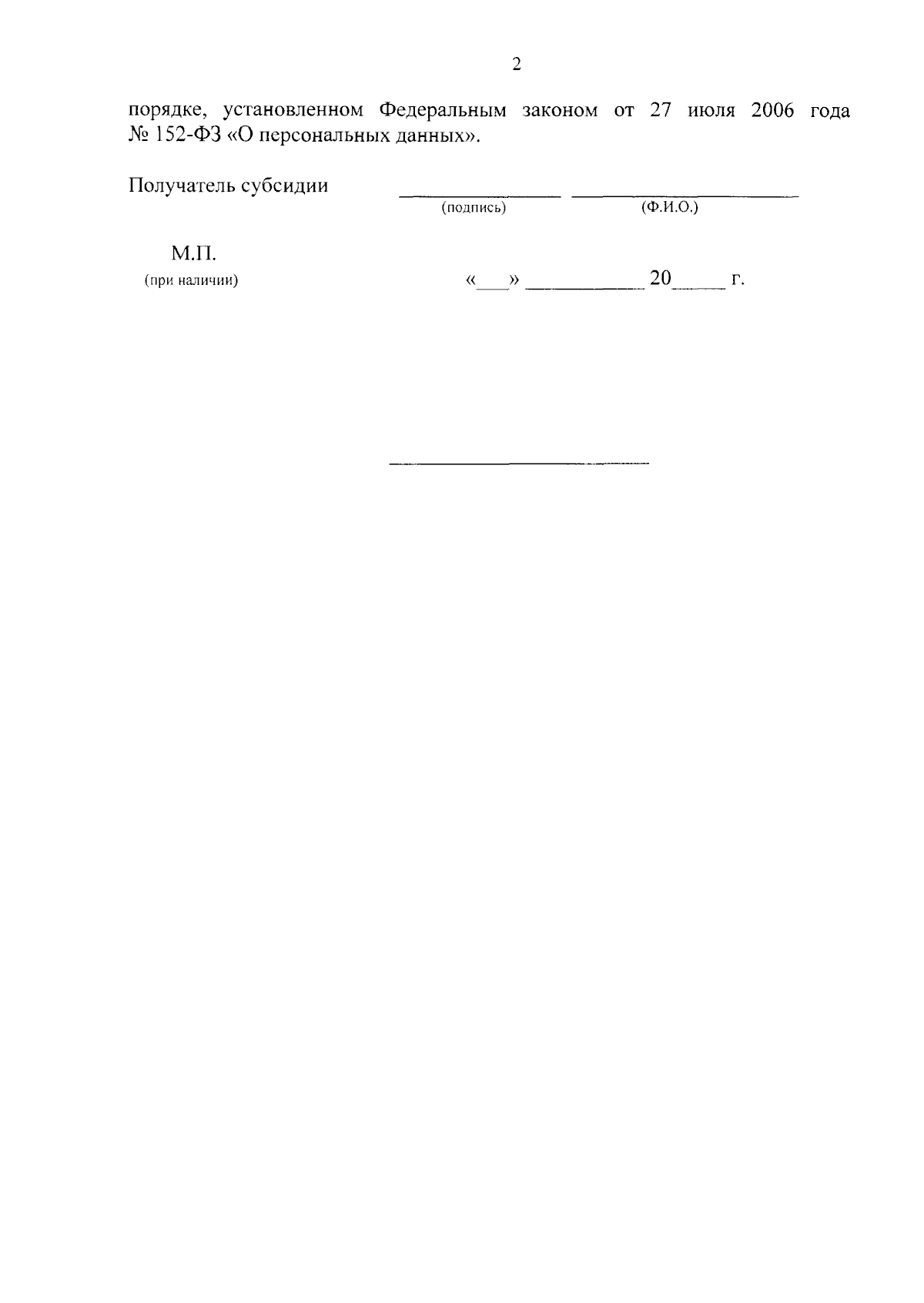 2

порядке, установленном Федеральным законом от 27 июля 2006 года № 152-ФЗ «О персональных данных».

Получатель субсидии ____ ____
(подпись) (Ф.И.О.)

М.П.
(при наличии) «____» ____ 20____ г.